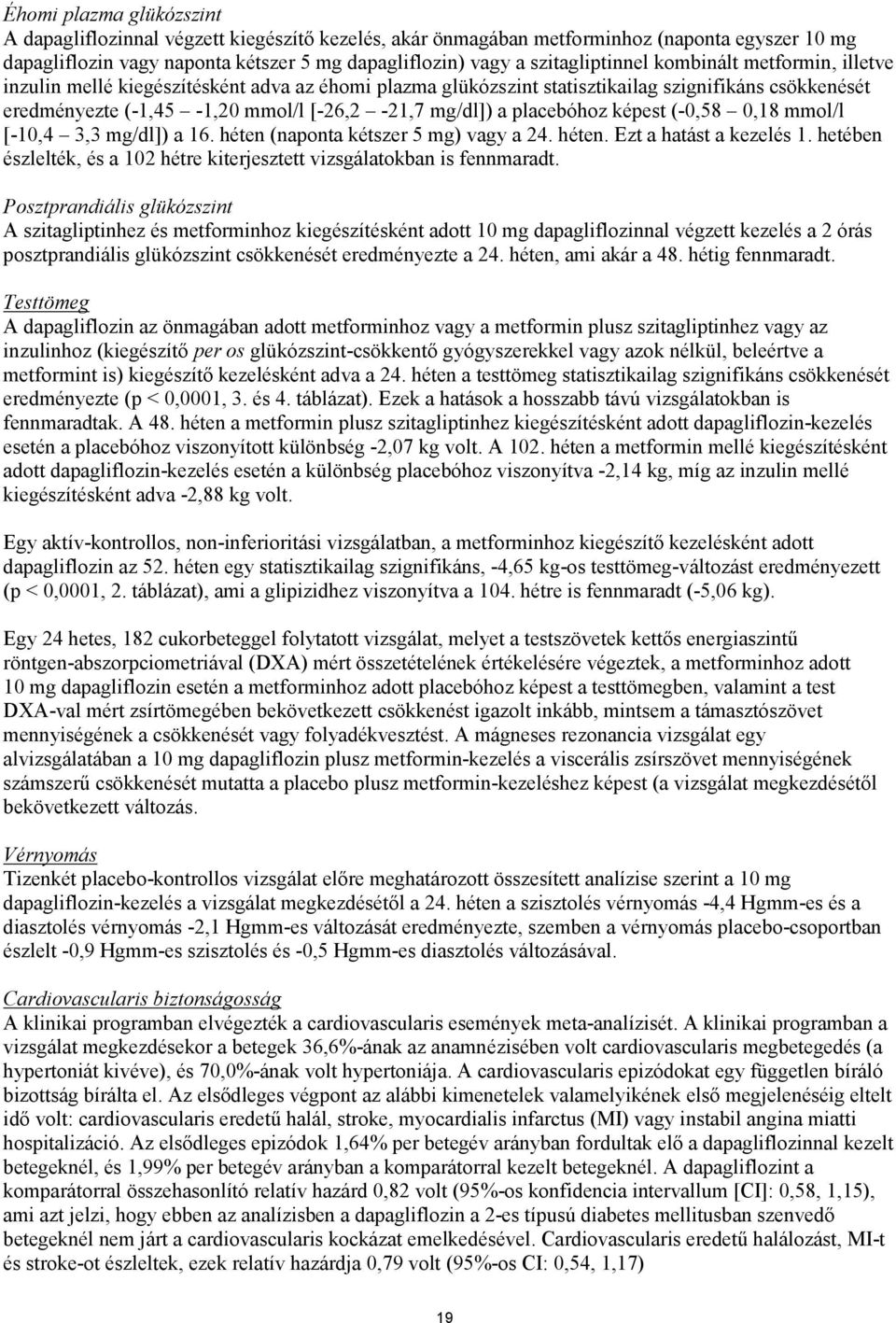 Éhomi plazma glükózszint
A dapagliflozinnal végzett kiegészítő kezelés, akár önmagában metforminhoz (naponta egyszer 10 mg dapagliflozin vagy naponta kétszer 5 mg dapagliflozin) vagy a szitagliptinnel kombinált metformin, illetve inzulin mellé kiegészítésként adva az éhomi plazma glükózszint statisztikailag szignifikáns csökkenését eredményezte (-1,45 – -1,20 mmol/l [-26,2 – -21,7 mg/dl]) a placebóhoz képest (-0,58 – 0,18 mmol/l [-10,4 – 3,3 mg/dl]) a 16. héten (naponta kétszer 5 mg) vagy a 24. héten. Ezt a hatást a kezelés 1. hetében észlelték, és a 102 hétre kiterjesztett vizsgálatokban is fennmaradt.

Posztprandiális glükózszint
A szitagliptinhez és metforminhoz kiegészítésként adott 10 mg dapagliflozinnal végzett kezelés a 2 órás posztprandiális glükózszint csökkenését eredményezte a 24. héten, ami akár a 48. hétig fennmaradt.

Testtömeg
A dapagliflozin az önmagában adott metforminhoz vagy a metformin plusz szitagliptinhez vagy az inzulinhoz (kiegészítő per os glükózszint-csökkentő gyógyszerekkel vagy azok nélkül, beleértve a metformint is) kiegészítő kezelésként adva a 24. héten a testtömeg statisztikailag szignifikáns csökkenését eredményezte (p < 0,0001, 3. és 4. táblázat). Ezek a hatások a hosszabb távú vizsgálatokban is fennmaradtak. A 48. héten a metformin plusz szitagliptinhez kiegészítésként adott dapagliflozin-kezelés esetén a placebóhoz viszonyított különbség -2,07 kg volt. A 102. héten a metformin mellé kiegészítésként adott dapagliflozin-kezelés esetén a különbség placebóhoz viszonyítva -2,14 kg, míg az inzulin mellé kiegészítésként adva -2,88 kg volt.

Egy aktív-kontrollos, non-inferioritási vizsgálatban, a metforminhoz kiegészítő kezelésként adott dapagliflozin az 52. héten egy statisztikailag szignifikáns, -4,65 kg-os testtömeg-változást eredményezett (p < 0,0001, 2. táblázat), ami a glipizidhez viszonyítva a 104. hétre is fennmaradt (-5,06 kg).

Egy 24 hetes, 182 cukorbeteggel folytatott vizsgálat, melyet a testszövetek kettős energiaszintű röntgen-abszorpciometriával (DXA) mért összetételének értékelésére végeztek, a metforminhoz adott 10 mg dapagliflozin esetén a metforminhoz adott placebóhoz képest a testtömegben, valamint a test DXA-val mért zsírtömegében bekövetkezett csökkenést igazolt inkább, mintsem a támasztószövet mennyiségének a csökkenését vagy folyadékvesztést. A mágneses rezonancia vizsgálat egy alvizsgálatában a 10 mg dapagliflozin plusz metformin-kezelés a viscerális zsírszövet mennyiségének számszerű csökkenését mutatta a placebo plusz metformin-kezeléshez képest (a vizsgálat megkezdésétől bekövetkezett változás.

Vérnyomás
Tizenkét placebo-kontrollos vizsgálat előre meghatározott összesített analízise szerint a 10 mg dapagliflozin-kezelés a vizsgálat megkezdésétől a 24. héten a szisztolés vérnyomás -4,4 Hgmm-es és a diasztolés vérnyomás -2,1 Hgmm-es változását eredményezte, szemben a vérnyomás placebo-csoportban észlelt -0,9 Hgmm-es szisztolés és -0,5 Hgmm-es diasztolés változásával.

Cardiovascularis biztonságosság
A klinikai programban elvégezték a cardiovascularis események meta-analízisét. A klinikai programban a vizsgálat megkezdésekor a betegek 36,6%-ának az anamnézisében volt cardiovascularis megbetegedés (a hypertoniát kivéve), és 70,0%-ának volt hypertoniája. A cardiovascularis epizódokat egy független bíráló bizottság bírálta el. Az elsődleges végpont az alábbi kimenetelek valamelyikének első megjelenéséig eltelt idő volt: cardiovascularis eredetű halál, stroke, myocardialis infarctus (MI) vagy instabil angina miatti hospitalizáció. Az elsődleges epizódok 1,64% per betegév arányban fordultak elő a dapagliflozinnal kezelt betegeknél, és 1,99% per betegév arányban a komparátorral kezelt betegeknél. A dapagliflozint a komparátorral összehasonlító relatív hazárd 0,82 volt (95%-os konfidencia intervallum [CI]: 0,58, 1,15), ami azt jelzi, hogy ebben az analízisben a dapagliflozin a 2-es típusú diabetes mellitusban szenvedő betegeknél nem járt a cardiovascularis kockázat emelkedésével. Cardiovascularis eredetű halálozást, MI-t és stroke-ot észleltek, ezek relatív hazárdja 0,79 volt (95%-os CI: 0,54, 1,17)

19